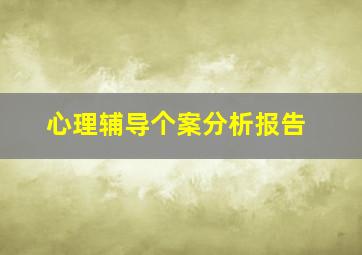 心理辅导个案分析报告